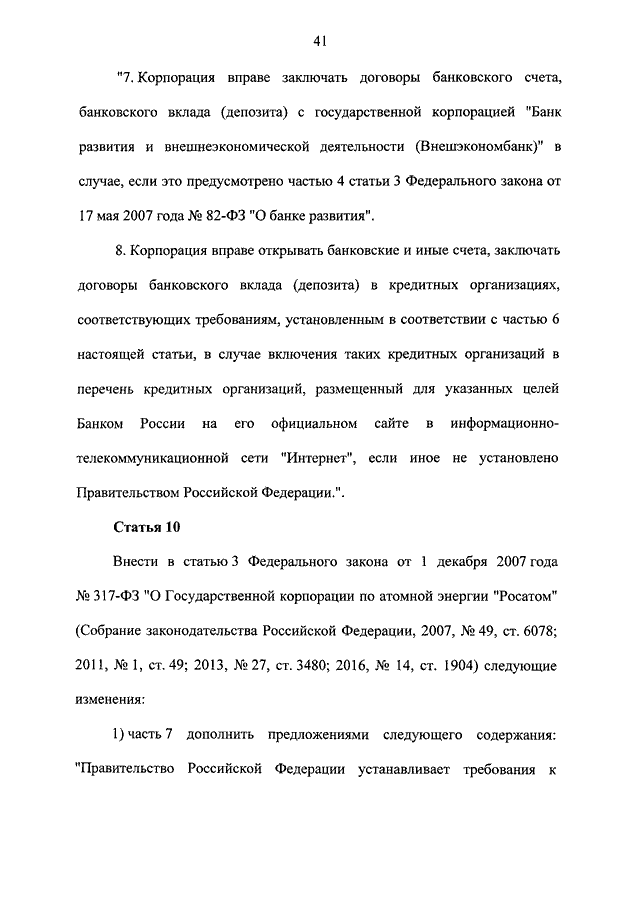 41

"7. Корпорация вправе заключать договоры банковского счета, банковского вклада (депозита) с государственной корпорацией "Банк развития и внешнеэкономической деятельности (Внешэкономбанк)" в случае, если это предусмотрено частью 4 статьи 3 Федерального закона от 17 мая 2007 года № 82-ФЗ "О банке развития".

8. Корпорация вправе открывать банковские и иные счета, заключать договоры банковского вклада (депозита) в кредитных организациях, соответствующих требованиям, установленным в соответствии с частью 6 настоящей статьи, в случае включения таких кредитных организаций в перечень кредитных организаций, размещенный для указанных целей Банком России на его официальном сайте в информационно-телекоммуникационной сети "Интернет", если иное не установлено Правительством Российской Федерации.".

Статья 10

Внести в статью 3 Федерального закона от 1 декабря 2007 года № 317-ФЗ "О Государственной корпорации по атомной энергии "Росатом" (Собрание законодательства Российской Федерации, 2007, № 49, ст. 6078; 2011, № 1, ст. 49; 2013, № 27, ст. 3480; 2016, № 14, ст. 1904) следующие изменения:

1) часть 7 дополнить предложениями следующего содержания: "Правительство Российской Федерации устанавливает требования к